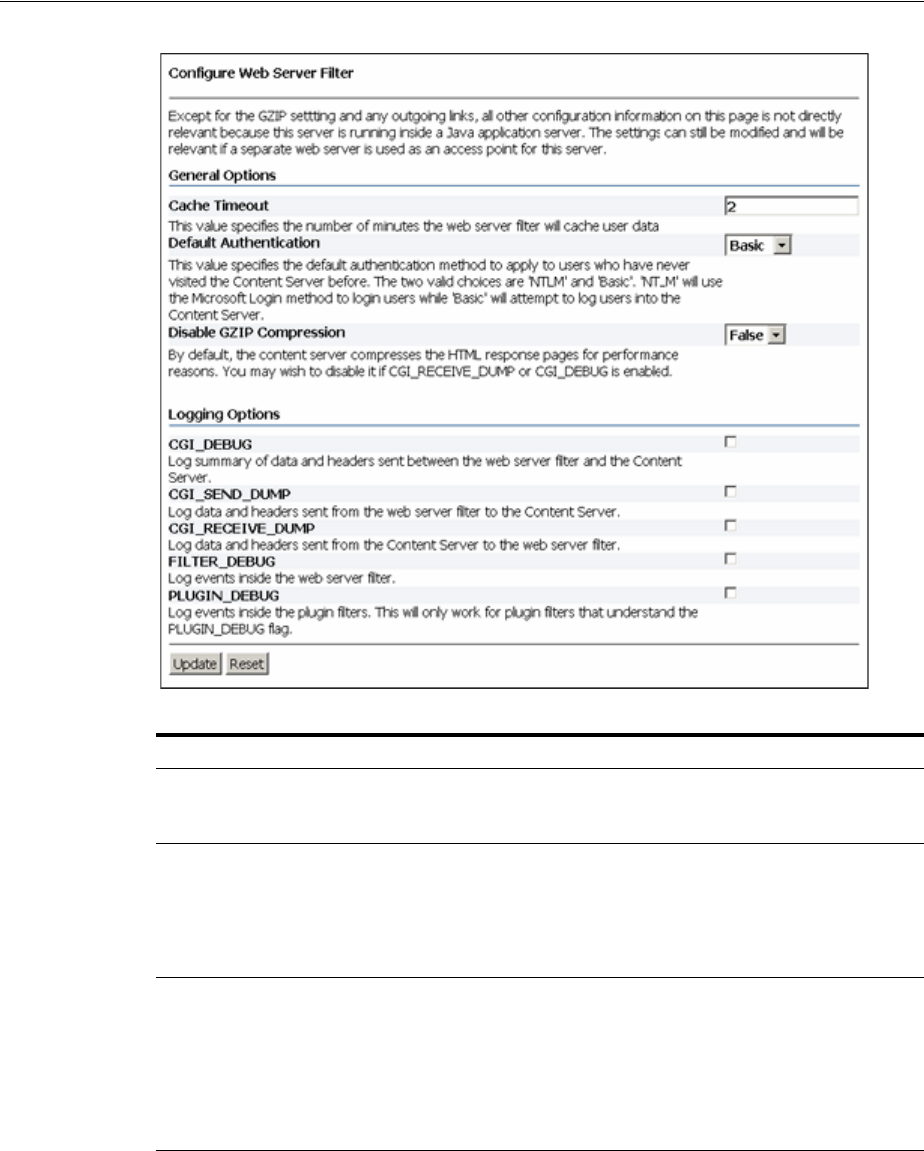 Configure Web Server Filter

Except for the GZIP settting and any outgoing links, all other configuration information on this page is not directly relevant because this server is running inside a Java application server. The settings can still be modified and will be relevant if a separate web server is used as an access point for this server.

General Options

Cache Timeout
2
This value specifies the number of minutes the web server filter will cache user data

Default Authentication
Basic
This value specifies the default authentication method to apply to users who have never visited the Content Server before. The two valid choices are 'NTLM' and 'Basic'. 'NTLM' will use the Microsoft Login method to login users while 'Basic' will attempt to log users into the Content Server.

Disable GZIP Compression
False
By default, the content server compresses the HTML response pages for performance reasons. You may wish to disable it if CGI_RECEIVE_DUMP or CGI_DEBUG is enabled.

Logging Options

CGI_DEBUG
Log summary of data and headers sent between the web server filter and the Content Server.

CGI_SEND_DUMP
Log data and headers sent from the web server filter to the Content Server.

CGI_RECEIVE_DUMP
Log data and headers sent from the Content Server to the web server filter.

FILTER_DEBUG
Log events inside the web server filter.

PLUGIN_DEBUG
Log events inside the plugin filters. This will only work for plugin filters that understand the PLUGIN_DEBUG flag.

Update Reset